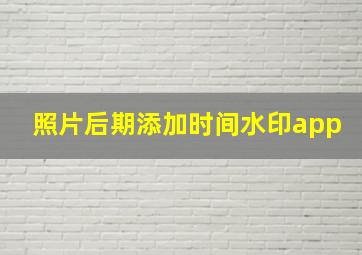 照片后期添加时间水印app